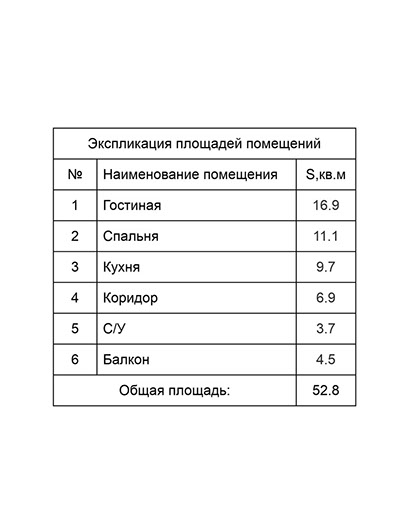 Экспликация площадей помещений

| № | Наименование помещения | S,кв.м |
|---|---|---|
| 1 | Гостиная | 16.9 |
| 2 | Спальня | 11.1 |
| 3 | Кухня | 9.7 |
| 4 | Коридор | 6.9 |
| 5 | С/У | 3.7 |
| 6 | Балкон | 4.5 |
| Общая площадь: | | 52.8 |